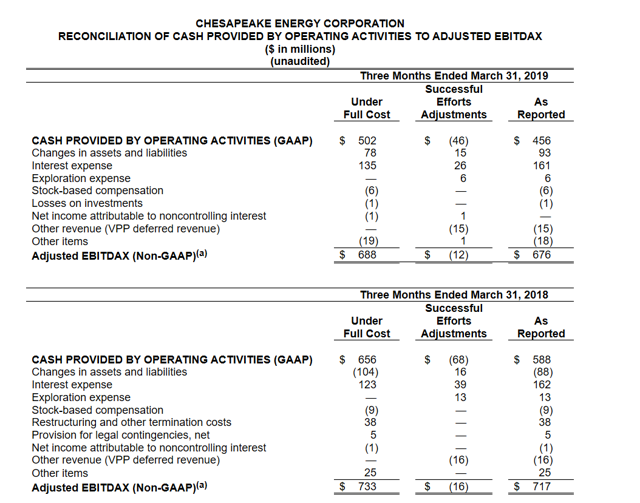 CHESAPEAKE ENERGY CORPORATION
RECONCILIATION OF CASH PROVIDED BY OPERATING ACTIVITIES TO ADJUSTED EBITDAX
($ in millions)
(unaudited)

Three Months Ended March 31, 2019

| | Under Full Cost | Successful Efforts Adjustments | As Reported |
|---|---|---|---|
| CASH PROVIDED BY OPERATING ACTIVITIES (GAAP) | $ 502 | $ (46) | $ 456 |
| Changes in assets and liabilities | 78 | 15 | 93 |
| Interest expense | 135 | 26 | 161 |
| Exploration expense | — | 6 | 6 |
| Stock-based compensation | (6) | — | (6) |
| Losses on investments | (1) | — | (1) |
| Net income attributable to noncontrolling interest | (1) | 1 | — |
| Other revenue (VPP deferred revenue) | — | (15) | (15) |
| Other items | (19) | 1 | (18) |
| Adjusted EBITDAX (Non-GAAP)$^{(a)}$ | $ 688 | $ (12) | $ 676 |

Three Months Ended March 31, 2018

| | Under Full Cost | Successful Efforts Adjustments | As Reported |
|---|---|---|---|
| CASH PROVIDED BY OPERATING ACTIVITIES (GAAP) | $ 656 | $ (68) | $ 588 |
| Changes in assets and liabilities | (104) | 16 | (88) |
| Interest expense | 123 | 39 | 162 |
| Exploration expense | — | 13 | 13 |
| Stock-based compensation | (9) | — | (9) |
| Restructuring and other termination costs | 38 | — | 38 |
| Provision for legal contingencies, net | 5 | — | 5 |
| Net income attributable to noncontrolling interest | (1) | — | (1) |
| Other revenue (VPP deferred revenue) | — | (16) | (16) |
| Other items | 25 | — | 25 |
| Adjusted EBITDAX (Non-GAAP)$^{(a)}$ | $ 733 | $ (16) | $ 717 |